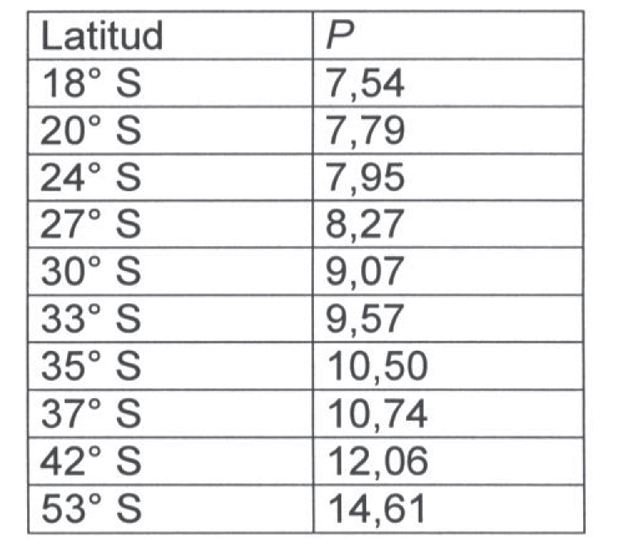 | Latitud | $P$ |
|---|---|
| 18° S | 7,54 |
| 20° S | 7,79 |
| 24° S | 7,95 |
| 27° S | 8,27 |
| 30° S | 9,07 |
| 33° S | 9,57 |
| 35° S | 10,50 |
| 37° S | 10,74 |
| 42° S | 12,06 |
| 53° S | 14,61 |